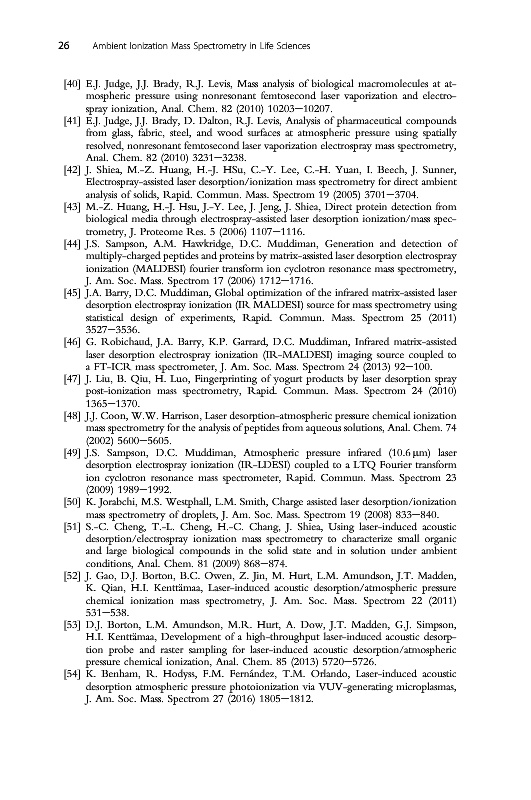 26 Ambient Ionization Mass Spectrometry in Life Sciences

[40] E.J. Judge, J.J. Brady, R.J. Levis, Mass analysis of biological macromolecules at atmospheric pressure using nonresonant femtosecond laser vaporization and electrospray ionization, Anal. Chem. 82 (2010) 10203—10207.

[41] E.J. Judge, J.J. Brady, D. Dalton, R.J. Levis, Analysis of pharmaceutical compounds from glass, fabric, steel, and wood surfaces at atmospheric pressure using spatially resolved, nonresonant femtosecond laser vaporization electrospray mass spectrometry, Anal. Chem. 82 (2010) 3231—3238.

[42] J. Shiea, M.-Z. Huang, H.-J. HSu, C.-Y. Lee, C.-H. Yuan, I. Beech, J. Sunner, Electrospray-assisted laser desorption/ionization mass spectrometry for direct ambient analysis of solids, Rapid. Commun. Mass. Spectrom 19 (2005) 3701—3704.

[43] M.-Z. Huang, H.-J. Hsu, J.-Y. Lee, J. Jeng, J. Shiea, Direct protein detection from biological media through electrospray-assisted laser desorption ionization/mass spectrometry, J. Proteome Res. 5 (2006) 1107—1116.

[44] J.S. Sampson, A.M. Hawkridge, D.C. Muddiman, Generation and detection of multiply-charged peptides and proteins by matrix-assisted laser desorption electrospray ionization (MALDESI) fourier transform ion cyclotron resonance mass spectrometry, J. Am. Soc. Mass. Spectrom 17 (2006) 1712—1716.

[45] J.A. Barry, D.C. Muddiman, Global optimization of the infrared matrix-assisted laser desorption electrospray ionization (IR MALDESI) source for mass spectrometry using statistical design of experiments, Rapid. Commun. Mass. Spectrom 25 (2011) 3527—3536.

[46] G. Robichaud, J.A. Barry, K.P. Garrard, D.C. Muddiman, Infrared matrix-assisted laser desorption electrospray ionization (IR-MALDESI) imaging source coupled to a FT-ICR mass spectrometer, J. Am. Soc. Mass. Spectrom 24 (2013) 92—100.

[47] J. Liu, B. Qiu, H. Luo, Fingerprinting of yogurt products by laser desorption spray post-ionization mass spectrometry, Rapid. Commun. Mass. Spectrom 24 (2010) 1365—1370.

[48] J.J. Coon, W.W. Harrison, Laser desorption-atmospheric pressure chemical ionization mass spectrometry for the analysis of peptides from aqueous solutions, Anal. Chem. 74 (2002) 5600—5605.

[49] J.S. Sampson, D.C. Muddiman, Atmospheric pressure infrared (10.6 μm) laser desorption electrospray ionization (IR-LDESI) coupled to a LTQ Fourier transform ion cyclotron resonance mass spectrometer, Rapid. Commun. Mass. Spectrom 23 (2009) 1989—1992.

[50] K. Jorabchi, M.S. Westphall, L.M. Smith, Charge assisted laser desorption/ionization mass spectrometry of droplets, J. Am. Soc. Mass. Spectrom 19 (2008) 833—840.

[51] S.-C. Cheng, T.-L. Cheng, H.-C. Chang, J. Shiea, Using laser-induced acoustic desorption/electrospray ionization mass spectrometry to characterize small organic and large biological compounds in the solid state and in solution under ambient conditions, Anal. Chem. 81 (2009) 868—874.

[52] J. Gao, D.J. Borton, B.C. Owen, Z. Jin, M. Hurt, L.M. Amundson, J.T. Madden, K. Qian, H.I. Kenttämaa, Laser-induced acoustic desorption/atmospheric pressure chemical ionization mass spectrometry, J. Am. Soc. Mass. Spectrom 22 (2011) 531—538.

[53] D.J. Borton, L.M. Amundson, M.R. Hurt, A. Dow, J.T. Madden, G.J. Simpson, H.I. Kenttämaa, Development of a high-throughput laser-induced acoustic desorption probe and raster sampling for laser-induced acoustic desorption/atmospheric pressure chemical ionization, Anal. Chem. 85 (2013) 5720—5726.

[54] K. Benham, R. Hodyss, F.M. Fernández, T.M. Orlando, Laser-induced acoustic desorption atmospheric pressure photoionization via VUV-generating microplasmas, J. Am. Soc. Mass. Spectrom 27 (2016) 1805—1812.